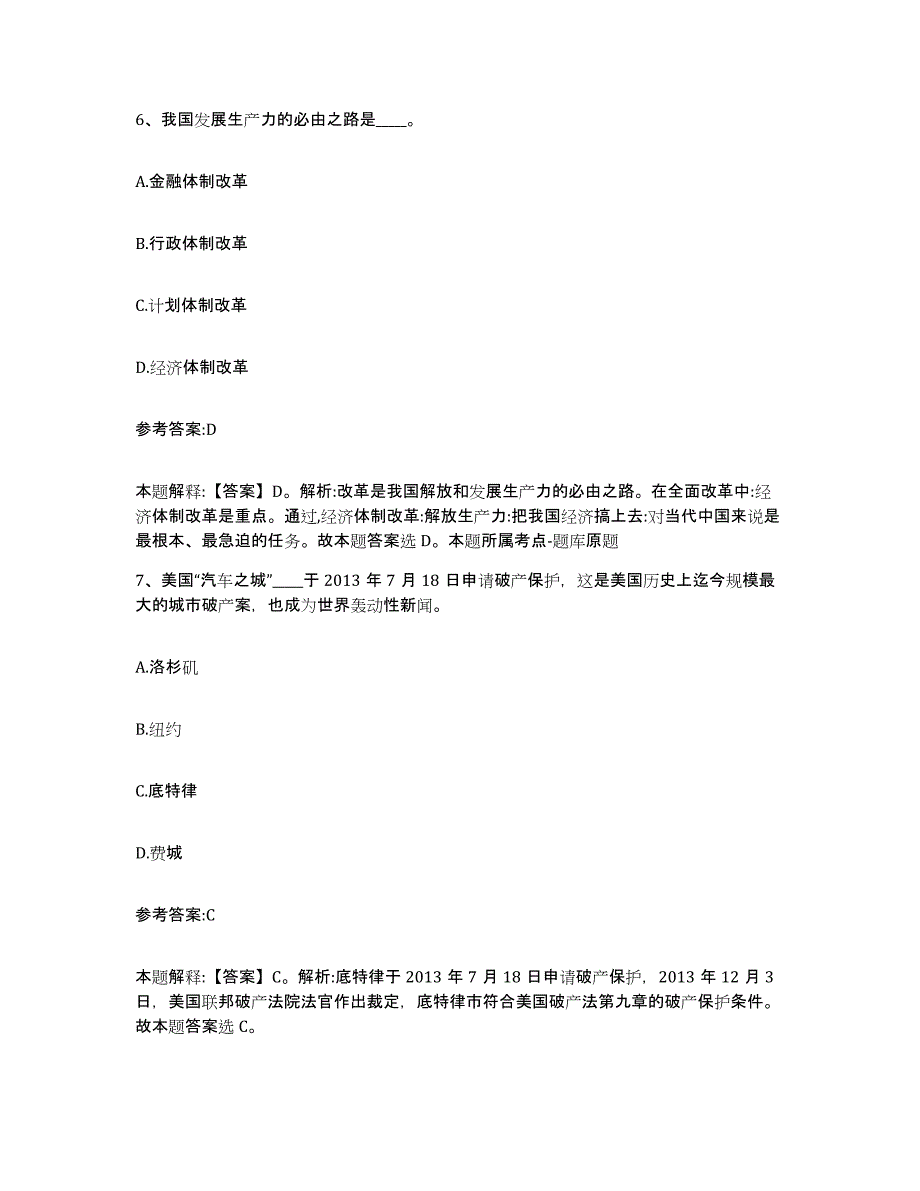 6、我国发展生产力的必由之路是____。

A.金融体制改革

B.行政体制改革

C.计划体制改革

D.经济体制改革

参考答案:D

本题解释:【答案】D。解析:改革是我国解放和发展生产力的必由之路。在全面改革中:经济体制改革是重点。通过,经济体制改革:解放生产力:把我国经济搞上去:对当代中国来说是最根本、最急迫的任务。故本题答案选 D。本题所属考点-题库原题

7、美国“汽车之城”____于 2013 年 7 月 18 日申请破产保护，这是美国历史上迄今规模最大的城市破产案，也成为世界轰动性新闻。

A.洛杉矶

B.纽约

C.底特律

D.费城

参考答案:C

本题解释:【答案】C。解析:底特律于 2013 年 7 月 18 日申请破产保护，2013 年 12 月 3 日，美国联邦破产法院法官作出裁定，底特律市符合美国破产法第九章的破产保护条件。故本题答案选 C。